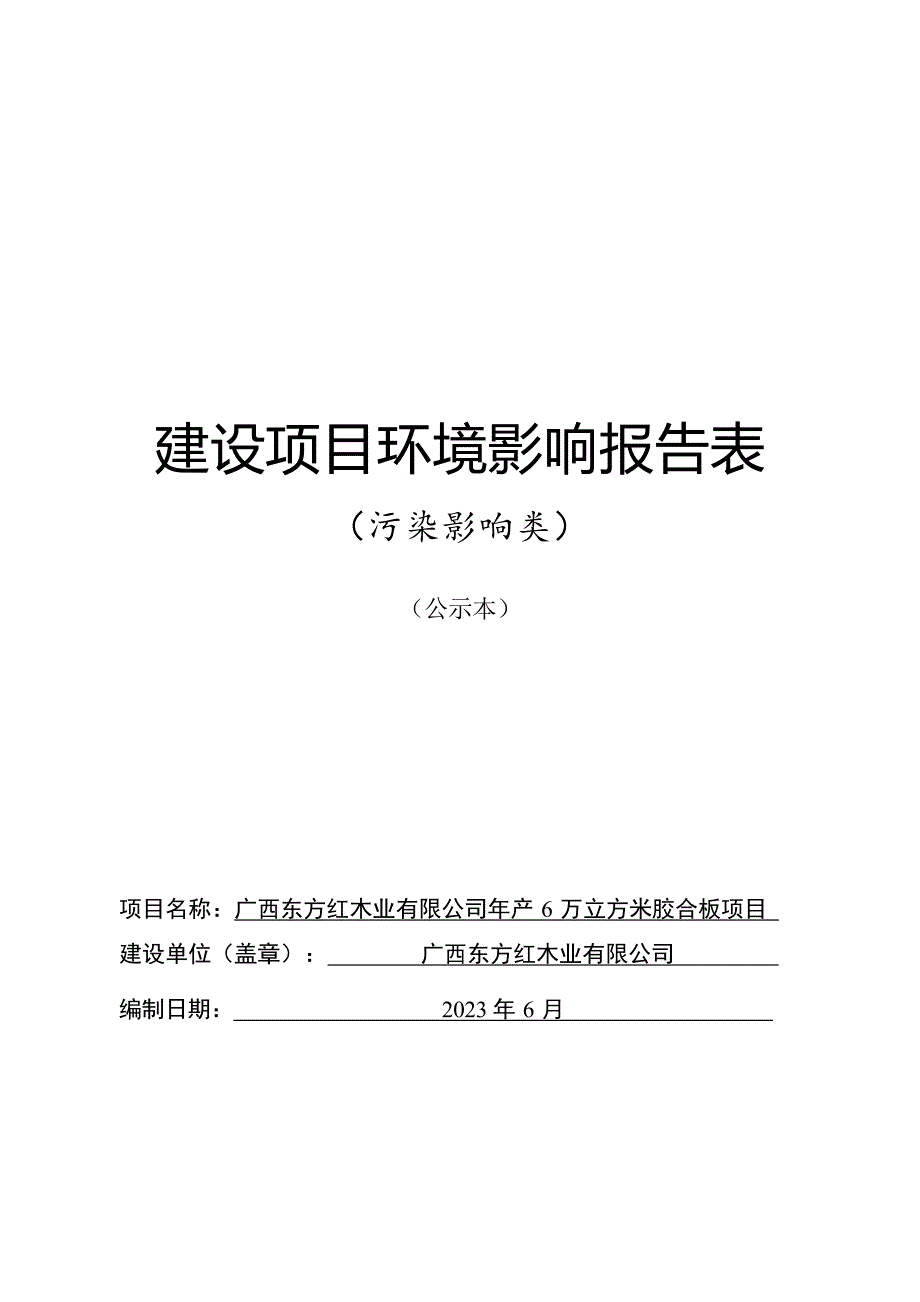 建设项目环境影响报告表

（污染影响类）

（公示本）

项目名称：广西东方红木业有限公司年产 6 万立方米胶合板项目

建设单位（盖章）：广西东方红木业有限公司

编制日期：2023 年 6 月